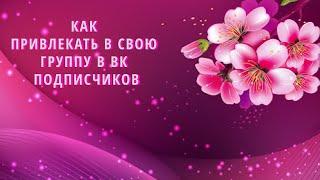 КАК
ПРИВЛЕКАТЬ В СВОЮ
ГРУППУ В ВК
ПОДПИСЧИКОВ